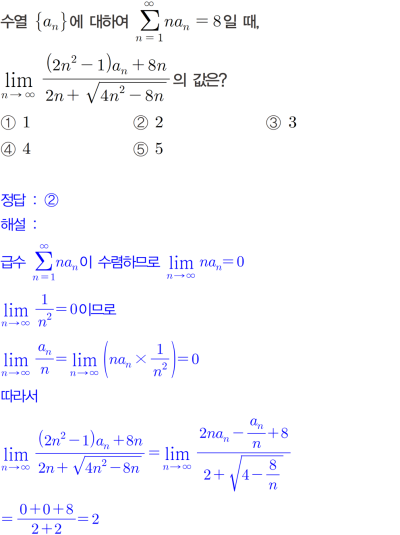 수열 $\{a_n\}$에 대하여 $\sum_{n=1}^{\infty} na_n = 8$일 때,

$\lim_{n \to \infty} \frac{(2n^2-1)a_n + 8n}{2n + \sqrt{4n^2 - 8n}}$의 값은?

① 1 ② 2 ③ 3

④ 4 ⑤ 5

정답 : ②

해설 :

급수 $\sum_{n=1}^{\infty} na_n$이 수렴하므로 $\lim_{n \to \infty} na_n = 0$

$\lim_{n \to \infty} \frac{1}{n^2} = 0$이므로

$\lim_{n \to \infty} \frac{a_n}{n} = \lim_{n \to \infty} \left( na_n \times \frac{1}{n^2} \right) = 0$

따라서

$\lim_{n \to \infty} \frac{(2n^2-1)a_n + 8n}{2n + \sqrt{4n^2 - 8n}} = \lim_{n \to \infty} \frac{2na_n - \frac{a_n}{n} + 8}{2 + \sqrt{4 - \frac{8}{n}}}$

$= \frac{0+0+8}{2+2} = 2$